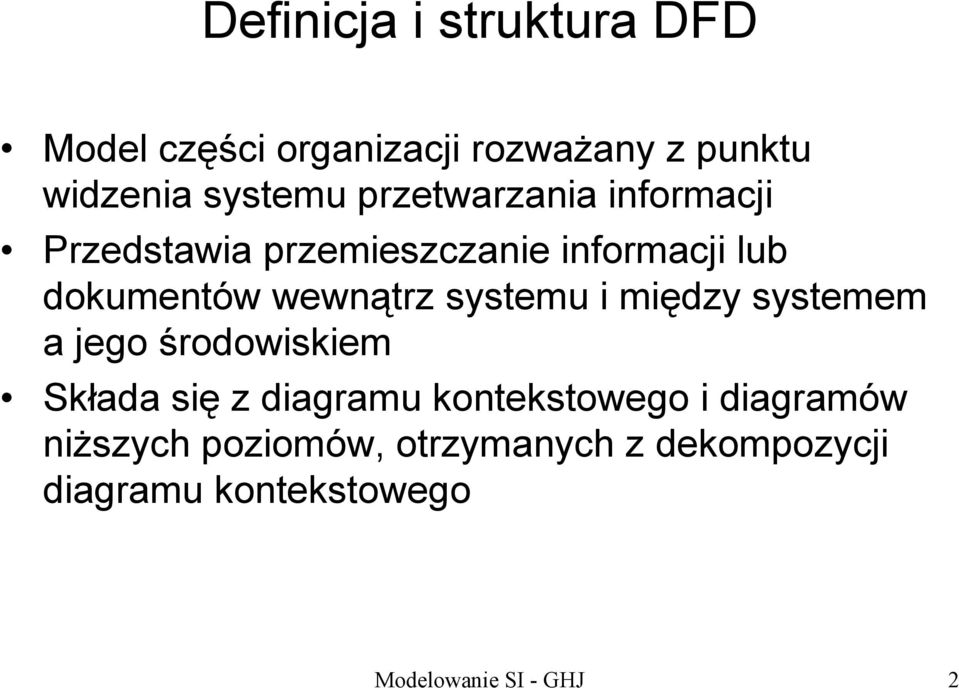 Definicja i struktura DFD

• Model części organizacji rozważany z punktu widzenia systemu przetwarzania informacji
• Przedstawia przemieszczanie informacji lub dokumentów wewnątrz systemu i między systemem a jego środowiskiem
• Składa się z diagramu kontekstowego i diagramów niższych poziomów, otrzymanych z dekompozycji diagramu kontekstowego

Modelowanie SI - GHJ 2